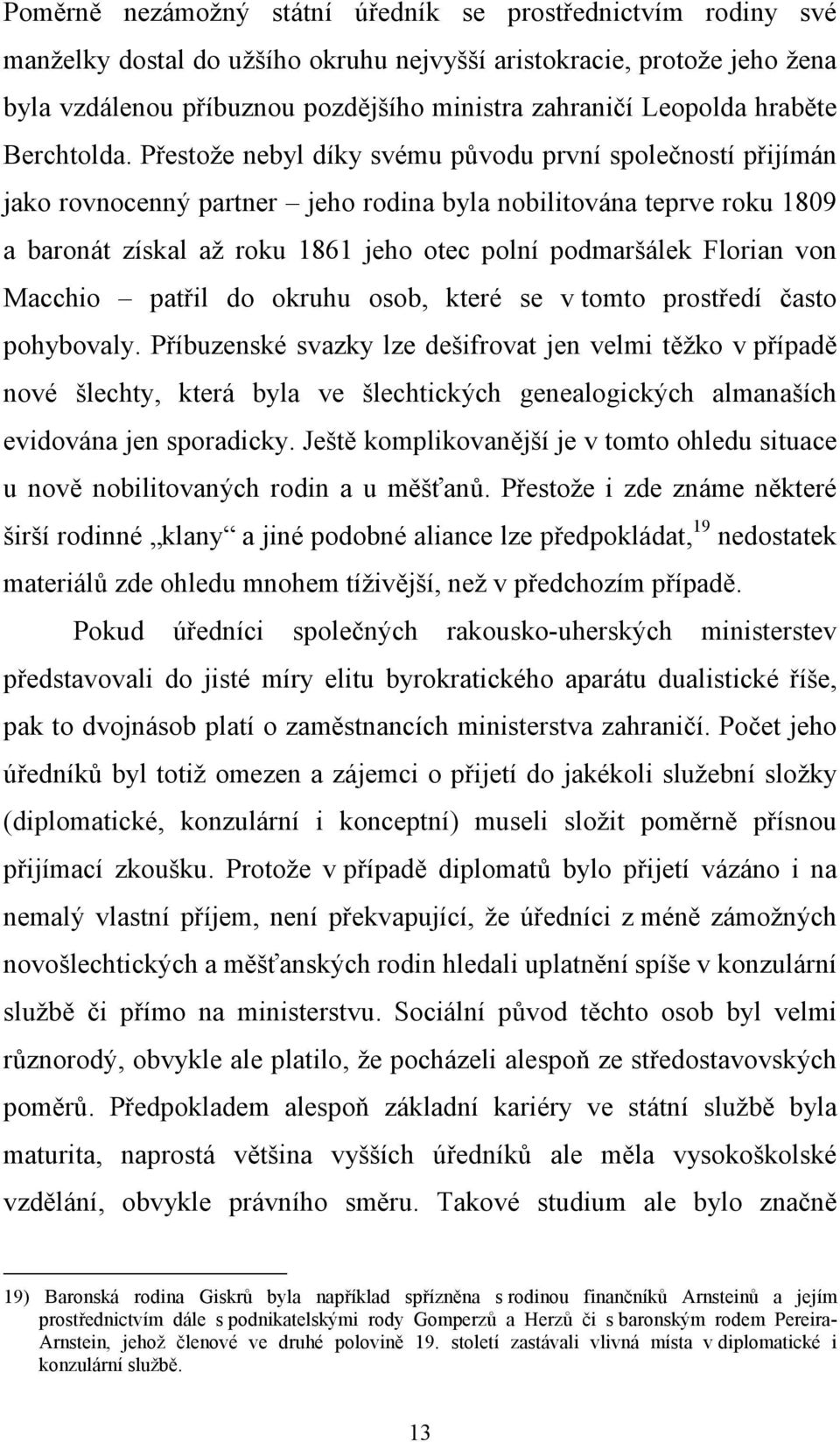 Poměrně nezámožný státní úředník se prostřednictvím rodiny své manželky dostal do užšího okruhu nejvyšší aristokracie, protože jeho žena byla vzdálenou příbuznou pozdějšího ministra zahraničí Leopolda hraběte Berchtolda. Přestože nebyl díky svému původu první společností přijímán jako rovnocenný partner – jeho rodina byla nobilitována teprve roku 1809 a baronát získal až roku 1861 jeho otec polní podmaršálek Florian von Macchio – patřil do okruhu osob, které se v tomto prostředí často pohybovaly. Příbuzenské svazky lze dešifrovat jen velmi těžko v případě nové šlechty, která byla ve šlechtických genealogických almanaších evidována jen sporadicky. Ještě komplikovanější je v tomto ohledu situace u nově nobilitovaných rodin a u měšťanů. Přestože i zde známe některé širší rodinné „klany“ a jiné podobné aliance lze předpokládat,$^{19}$ nedostatek materiálů zde ohledu mnohem tíživější, než v předchozím případě.

Pokud úředníci společných rakousko-uherských ministerstev představovali do jisté míry elitu byrokratického aparátu dualistické říše, pak to dvojnásob platí o zaměstnancích ministerstva zahraničí. Počet jeho úředníků byl totiž omezen a zájemci o přijetí do jakékoli služební složky (diplomatické, konzulární i konceptní) museli složit poměrně přísnou přijímací zkoušku. Protože v případě diplomatů bylo přijetí vázáno i na nemalý vlastní příjem, není překvapující, že úředníci z méně zámožných novošlechtických a měšťanských rodin hledali uplatnění spíše v konzulární službě či přímo na ministerstvu. Sociální původ těchto osob byl velmi různorodý, obvykle ale platilo, že pocházeli alespoň ze středostavovských poměrů. Předpokladem alespoň základní kariéry ve státní službě byla maturita, naprostá většina vyšších úředníků ale měla vysokoškolské vzdělání, obvykle právního směru. Takové studium ale bylo značně

19) Baronská rodina Giskrů byla například spřízněna s rodinou finančníků Arnsteinů a jejím prostřednictvím dále s podnikatelskými rody Gomperzů a Herzů či s baronským rodem Pereira-Arnstein, jehož členové ve druhé polovině 19. století zastávali vlivná místa v diplomatické i konzulární službě.

13